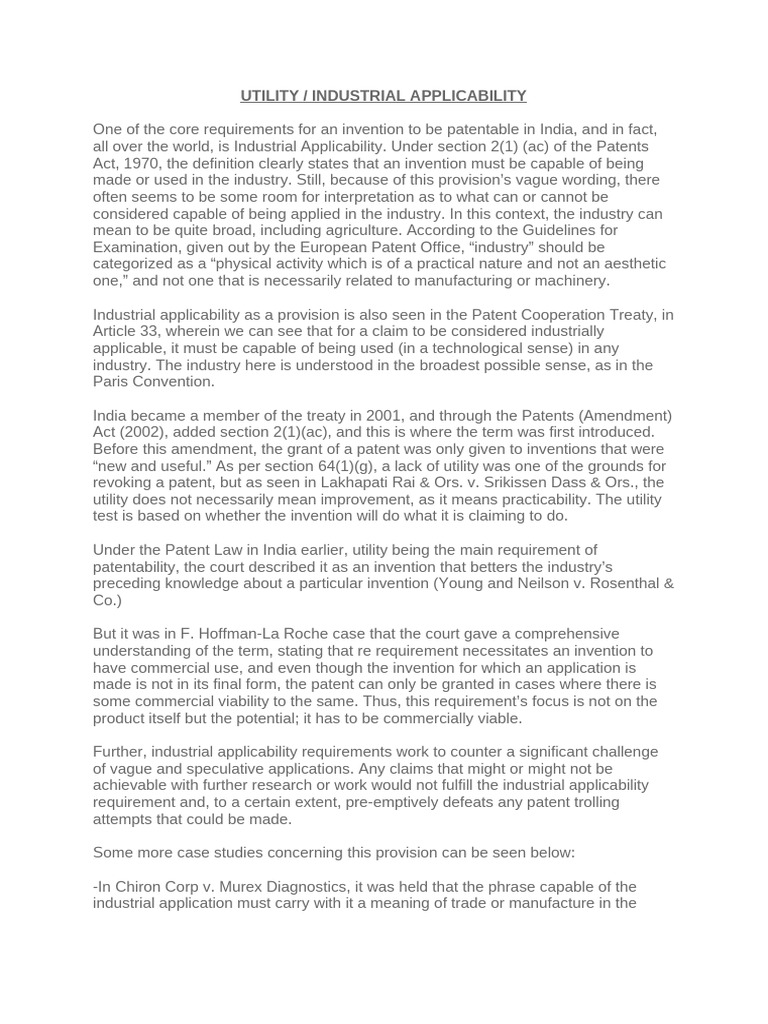 UTILITY / INDUSTRIAL APPLICABILITY

One of the core requirements for an invention to be patentable in India, and in fact, all over the world, is Industrial Applicability. Under section 2(1) (ac) of the Patents Act, 1970, the definition clearly states that an invention must be capable of being made or used in the industry. Still, because of this provision's vague wording, there often seems to be some room for interpretation as to what can or cannot be considered capable of being applied in the industry. In this context, the industry can mean to be quite broad, including agriculture. According to the Guidelines for Examination, given out by the European Patent Office, "industry" should be categorized as a "physical activity which is of a practical nature and not an aesthetic one," and not one that is necessarily related to manufacturing or machinery.

Industrial applicability as a provision is also seen in the Patent Cooperation Treaty, in Article 33, wherein we can see that for a claim to be considered industrially applicable, it must be capable of being used (in a technological sense) in any industry. The industry here is understood in the broadest possible sense, as in the Paris Convention.

India became a member of the treaty in 2001, and through the Patents (Amendment) Act (2002), added section 2(1)(ac), and this is where the term was first introduced. Before this amendment, the grant of a patent was only given to inventions that were "new and useful." As per section 64(1)(g), a lack of utility was one of the grounds for revoking a patent, but as seen in Lakhapati Rai & Ors. v. Srikissen Dass & Ors., the utility does not necessarily mean improvement, as it means practicability. The utility test is based on whether the invention will do what it is claiming to do.

Under the Patent Law in India earlier, utility being the main requirement of patentability, the court described it as an invention that betters the industry's preceding knowledge about a particular invention (Young and Neilson v. Rosenthal & Co.)

But it was in F. Hoffman-La Roche case that the court gave a comprehensive understanding of the term, stating that re requirement necessitates an invention to have commercial use, and even though the invention for which an application is made is not in its final form, the patent can only be granted in cases where there is some commercial viability to the same. Thus, this requirement's focus is not on the product itself but the potential; it has to be commercially viable.

Further, industrial applicability requirements work to counter a significant challenge of vague and speculative applications. Any claims that might or might not be achievable with further research or work would not fulfill the industrial applicability requirement and, to a certain extent, pre-emptively defeats any patent trolling attempts that could be made.

Some more case studies concerning this provision can be seen below:

-In Chiron Corp v. Murex Diagnostics, it was held that the phrase capable of the industrial application must carry with it a meaning of trade or manufacture in the